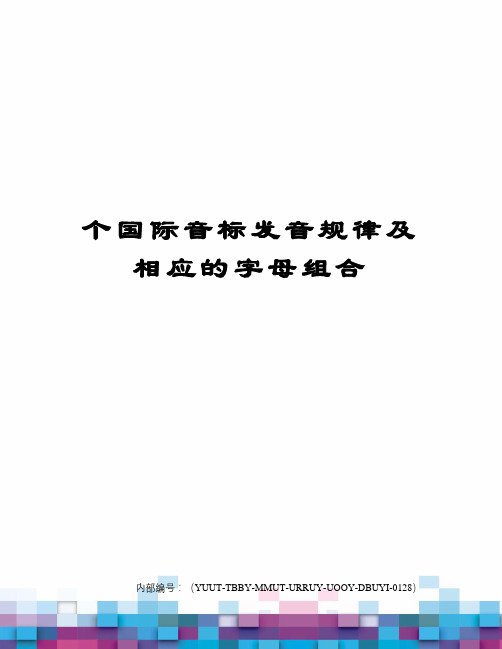 个国际音标发音规律及相应的字母组合

内部编号：（YUUT-TBBY-MMUT-URRUY-UOOY-DBUYI-0128）